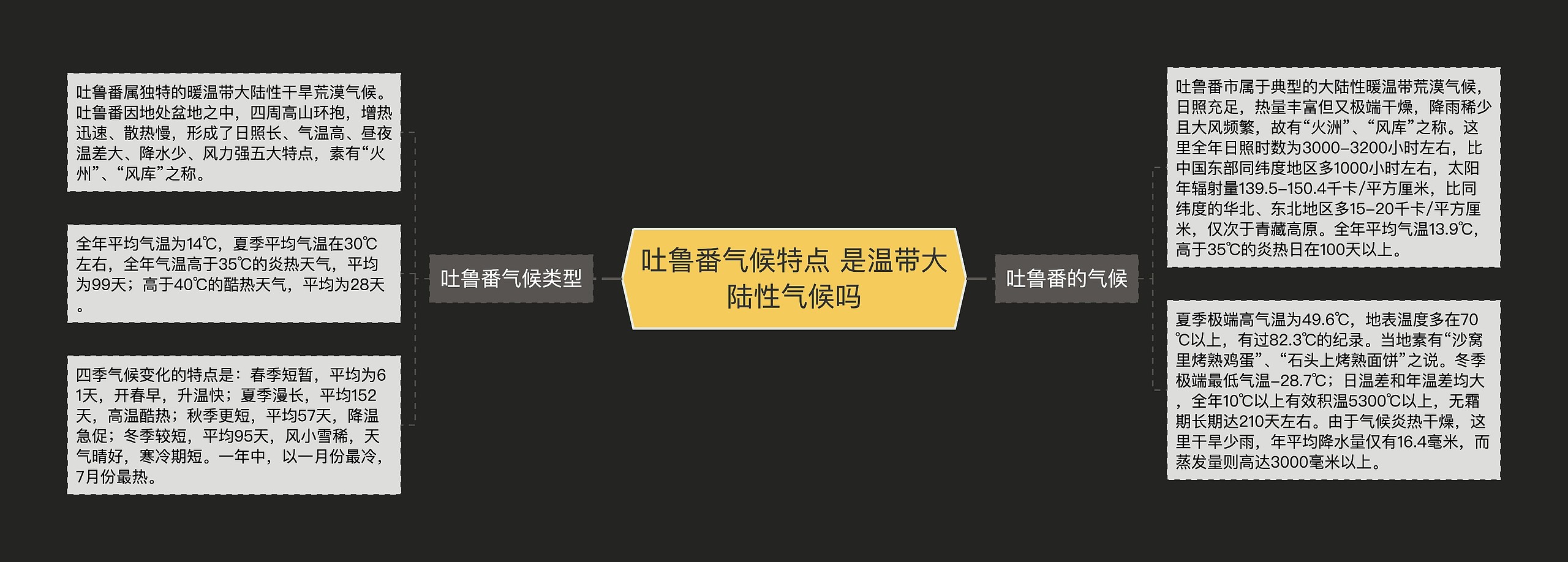 吐鲁番气候特点 是温带大陆性气候吗

吐鲁番气候类型

吐鲁番属独特的暖温带大陆性干旱荒漠气候。吐鲁番因地处盆地之中，四周高山环抱，增热迅速、散热慢，形成了日照长、气温高、昼夜温差大、降水少、风力强五大特点，素有“火州”、“风库”之称。

全年平均气温为14℃，夏季平均气温在30℃左右，全年气温高于35℃的炎热天气，平均为99天；高于40℃的酷热天气，平均为28天。

四季气候变化的特点是：春季短暂，平均为61天，开春早，升温快；夏季漫长，平均152天，高温酷热；秋季更短，平均57天，降温急促；冬季较短，平均95天，风小雪稀，天气晴好，寒冷期短。一年中，以一月份最冷，7月份最热。

吐鲁番的气候

吐鲁番市属于典型的大陆性暖温带荒漠气候，日照充足，热量丰富但又极端干燥，降雨稀少且大风频繁，故有“火洲”、“风库”之称。这里全年日照时数为3000–3200小时左右，比中国东部同纬度地区多1000小时左右，太阳年辐射量139.5–150.4千卡/平方厘米，比同纬度的华北、东北地区多15–20千卡/平方厘米，仅次于青藏高原。全年平均气温13.9℃，高于35℃的炎热日在100天以上。

夏季极端高气温为49.6℃，地表温度多在70℃以上，有过82.3℃的纪录。当地素有“沙窝里烤熟鸡蛋”、“石头上烤熟面饼”之说。冬季极端最低气温–28.7℃；日温差和年温差均大，全年10℃以上有效积温5300℃以上，无霜期长期达210天左右。由于气候炎热干燥，这里干旱少雨，年平均降水量仅有16.4毫米，而蒸发量则高达3000毫米以上。